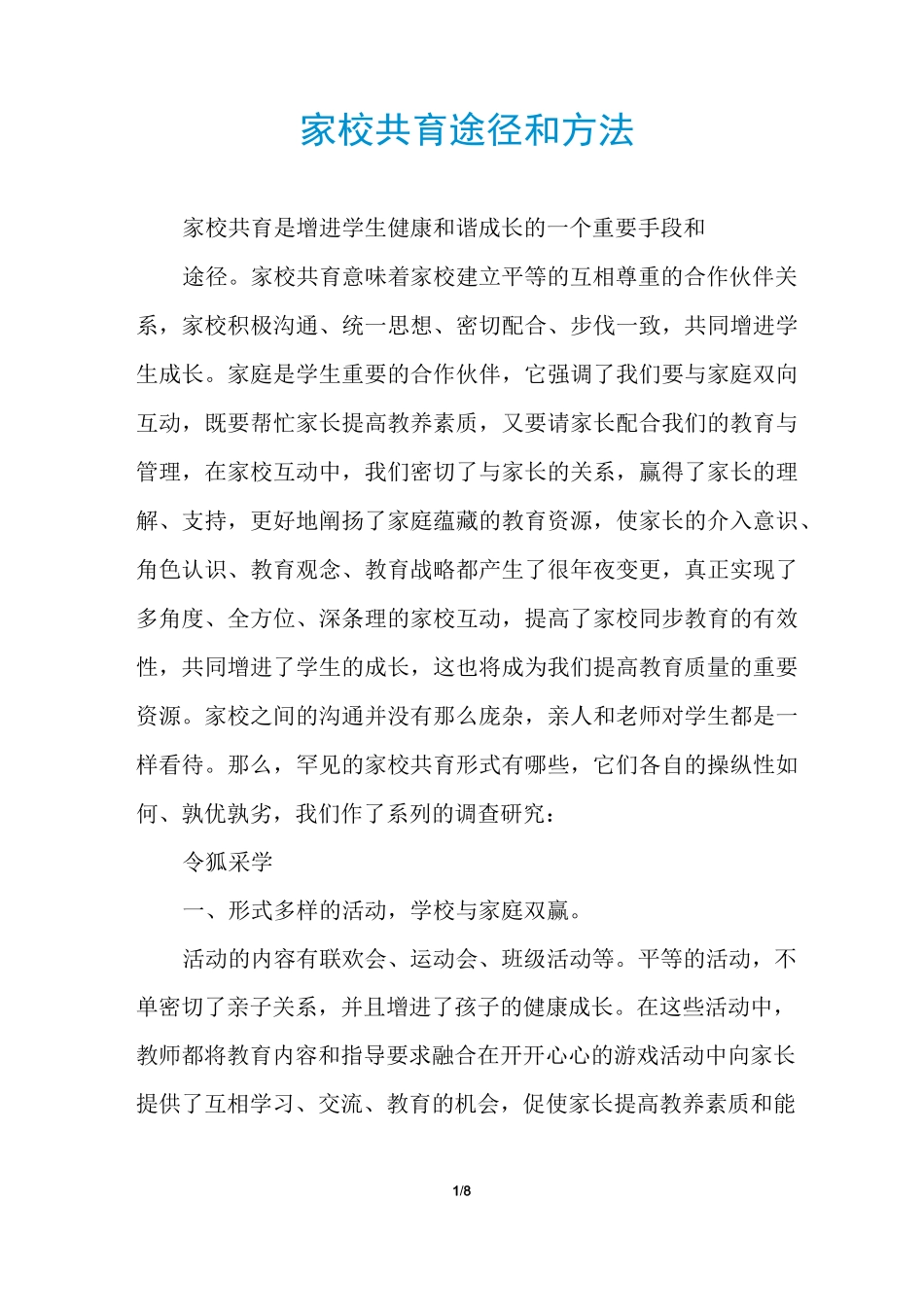 家校共育途径和方法

家校共育是增进学生健康和谐成长的一个重要手段和

途径。家校共育意味着家校建立平等的互相尊重的合作伙伴关系，家校积极沟通、统一思想、密切配合、步伐一致，共同增进学生成长。家庭是学生重要的合作伙伴，它强调了我们要与家庭双向互动，既要帮忙家长提高教养素质，又要请家长配合我们的教育与管理，在家校互动中，我们密切了与家长的关系，赢得了家长的理解、支持，更好地阐扬了家庭蕴藏的教育资源，使家长的介入意识、角色认识、教育观念、教育战略都产生了很年夜变更，真正实现了多角度、全方位、深条理的家校互动，提高了家校同步教育的有效性，共同增进了学生的成长，这也将成为我们提高教育质量的重要资源。家校之间的沟通并没有那么庞杂，亲人和老师对学生都是一样看待。那么，罕见的家校共育形式有哪些，它们各自的操纵性如何、孰优孰劣，我们作了系列的调查研究：

令狐采学

一、形式多样的活动，学校与家庭双赢。

活动的内容有联欢会、运动会、班级活动等。平等的活动，不单密切了亲子关系，并且增进了孩子的健康成长。在这些活动中，教师都将教育内容和指导要求融合在开开心心的游戏活动中向家长提供了互相学习、交流、教育的机会，促使家长提高教养素质和能

1/8